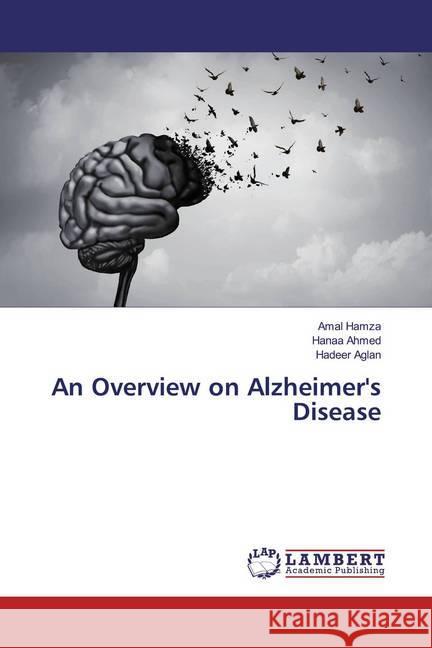 Amal Hamza
Hanaa Ahmed
Hadeer Aglan

An Overview on Alzheimer's Disease

LAP LAMBERT Academic Publishing

Kraina Książek